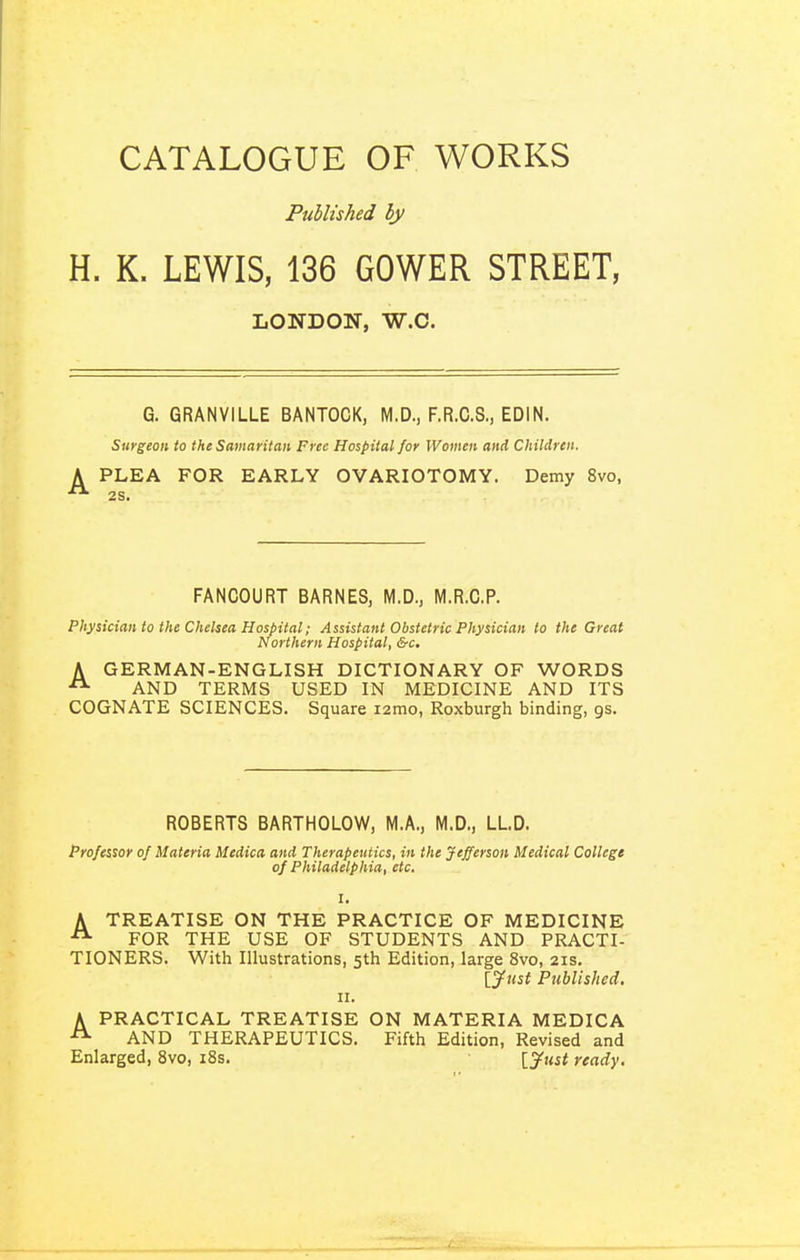 CATALOGUE OF WORKS

Published by

H. K. LEWIS, 136 GOWER STREET,

LONDON, W.C.

G. GRANVILLE BANTOCK, M.D., F.R.C.S., EDIN.

Surgeon to the Samaritan Free Hospital for Women and Children.

A PLEA FOR EARLY OVARIOTOMY. Demy 8vo, 2s.

FANCOURT BARNES, M.D., M.R.C.P.

Physician to the Chelsea Hospital; Assistant Obstetric Physician to the Great Northern Hospital, &c.

A GERMAN-ENGLISH DICTIONARY OF WORDS AND TERMS USED IN MEDICINE AND ITS COGNATE SCIENCES. Square 12mo, Roxburgh binding, 9s.

ROBERTS BARTHOLOW, M.A., M.D., LL.D.

Professor of Materia Medica and Therapeutics, in the Jefferson Medical College of Philadelphia, etc.

I.

A TREATISE ON THE PRACTICE OF MEDICINE FOR THE USE OF STUDENTS AND PRACTITIONERS. With Illustrations, 5th Edition, large 8vo, 21s. [Just Published.

II.

A PRACTICAL TREATISE ON MATERIA MEDICA AND THERAPEUTICS. Fifth Edition, Revised and Enlarged, 8vo, 18s. [Just ready.